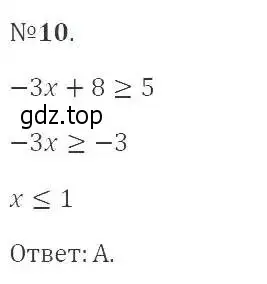 №10.

$-3x + 8 \geq 5$

gdz.top

$-3x \geq -3$

$x \leq 1$

Ответ: А.